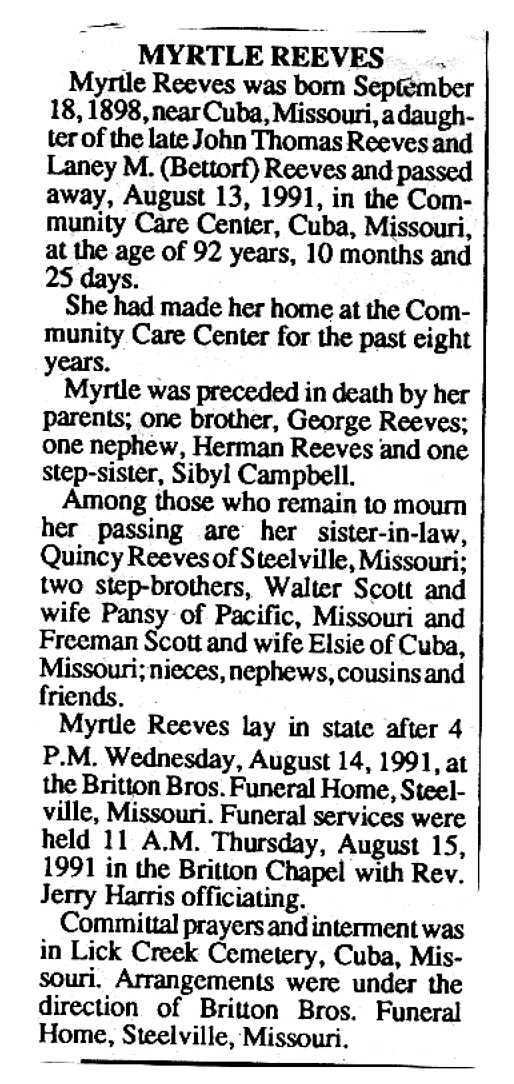 MYRTLE REEVES

Myrtle Reeves was born September 18, 1898, near Cuba, Missouri, a daughter of the late John Thomas Reeves and Laney M. (Bettorf) Reeves and passed away, August 13, 1991, in the Community Care Center, Cuba, Missouri, at the age of 92 years, 10 months and 25 days.

She had made her home at the Community Care Center for the past eight years.

Myrtle was preceded in death by her parents; one brother, George Reeves; one nephew, Herman Reeves and one step-sister, Sibyl Campbell.

Among those who remain to mourn her passing are her sister-in-law, Quincy Reeves of Steelville, Missouri; two step-brothers, Walter Scott and wife Pansy of Pacific, Missouri and Freeman Scott and wife Elsie of Cuba, Missouri; nieces, nephews, cousins and friends.

Myrtle Reeves lay in state after 4 P.M. Wednesday, August 14, 1991, at the Britton Bros. Funeral Home, Steelville, Missouri. Funeral services were held 11 A.M. Thursday, August 15, 1991 in the Britton Chapel with Rev. Jerry Harris officiating.

Committal prayers and interment was in Lick Creek Cemetery, Cuba, Missouri. Arrangements were under the direction of Britton Bros. Funeral Home, Steelville, Missouri.